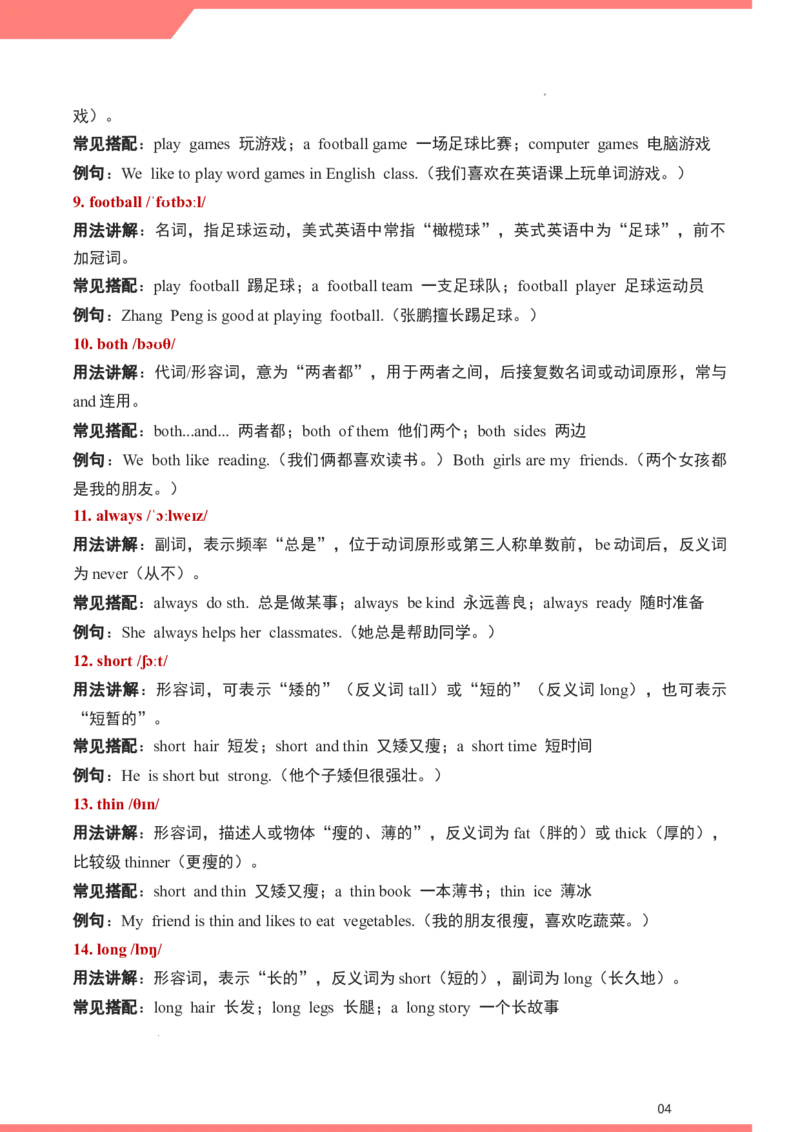 戏）。

常见搭配：play games 玩游戏；a football game 一场足球比赛；computer games 电脑游戏

例句：We like to play word games in English class.（我们喜欢在英语课上玩单词游戏。）

9. football /ˈfʊtbɔːl/

用法讲解：名词，指足球运动，美式英语中常指“橄榄球”，英式英语中为“足球”，前不加冠词。

常见搭配：play football 踢足球；a football team 一支足球队；football player 足球运动员

例句：Zhang Peng is good at playing football.（张鹏擅长踢足球。）

10. both /bəʊθ/

用法讲解：代词/形容词，意为“两者都”，用于两者之间，后接复数名词或动词原形，常与 and 连用。

常见搭配：both...and... 两者都；both of them 他们两个；both sides 两边

例句：We both like reading.（我们俩都喜欢读书。）Both girls are my friends.（两个女孩都是我的朋友。）

11. always /ˈɔːlweɪz/

用法讲解：副词，表示频率“总是”，位于动词原形或第三人称单数前，be 动词后，反义词为 never（从不）。

常见搭配：always do sth. 总是做某事；always be kind 永远善良；always ready 随时准备

例句：She always helps her classmates.（她总是帮助同学。）

12. short /ʃɔːt/

用法讲解：形容词，可表示“矮的”（反义词 tall）或“短的”（反义词 long），也可表示“短暂的”。

常见搭配：short hair 短发；short and thin 又矮又瘦；a short time 短时间

例句：He is short but strong.（他个子矮但很强壮。）

13. thin /θɪn/

用法讲解：形容词，描述人或物体“瘦的、薄的”，反义词为 fat（胖的）或 thick（厚的），比较级 thinner（更瘦的）。

常见搭配：short and thin 又矮又瘦；a thin book 一本薄书；thin ice 薄冰

例句：My friend is thin and likes to eat vegetables.（我的朋友很瘦，喜欢吃蔬菜。）

14. long /lɒŋ/

用法讲解：形容词，表示“长的”，反义词为 short（短的），副词为 long（长久地）。

常见搭配：long hair 长发；long legs 长腿；a long story 一个长故事

04